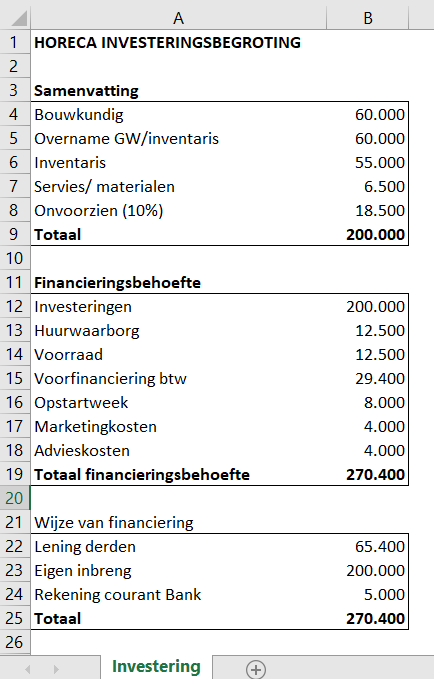 | | A | B |
|---|---|---|
| 1 | **HORECA INVESTERINGSBEGROTING** | |
| 2 | | |
| 3 | **Samenvatting** | |
| 4 | Bouwkundig | 60.000 |
| 5 | Overname GW/inventaris | 60.000 |
| 6 | Inventaris | 55.000 |
| 7 | Servies/ materialen | 6.500 |
| 8 | Onvoorzien (10%) | 18.500 |
| 9 | **Totaal** | **200.000** |
| 10 | | |
| 11 | **Financieringsbehoefte** | |
| 12 | Investeringen | 200.000 |
| 13 | Huurwaarborg | 12.500 |
| 14 | Voorraad | 12.500 |
| 15 | Voorfinanciering btw | 29.400 |
| 16 | Opstartweek | 8.000 |
| 17 | Marketingkosten | 4.000 |
| 18 | Advieskosten | 4.000 |
| 19 | **Totaal financieringsbehoefte** | **270.400** |
| 20 | | |
| 21 | Wijze van financiering | |
| 22 | Lening derden | 65.400 |
| 23 | Eigen inbreng | 200.000 |
| 24 | Rekening courant Bank | 5.000 |
| 25 | **Totaal** | **270.400** |
| 26 | | |

Investering